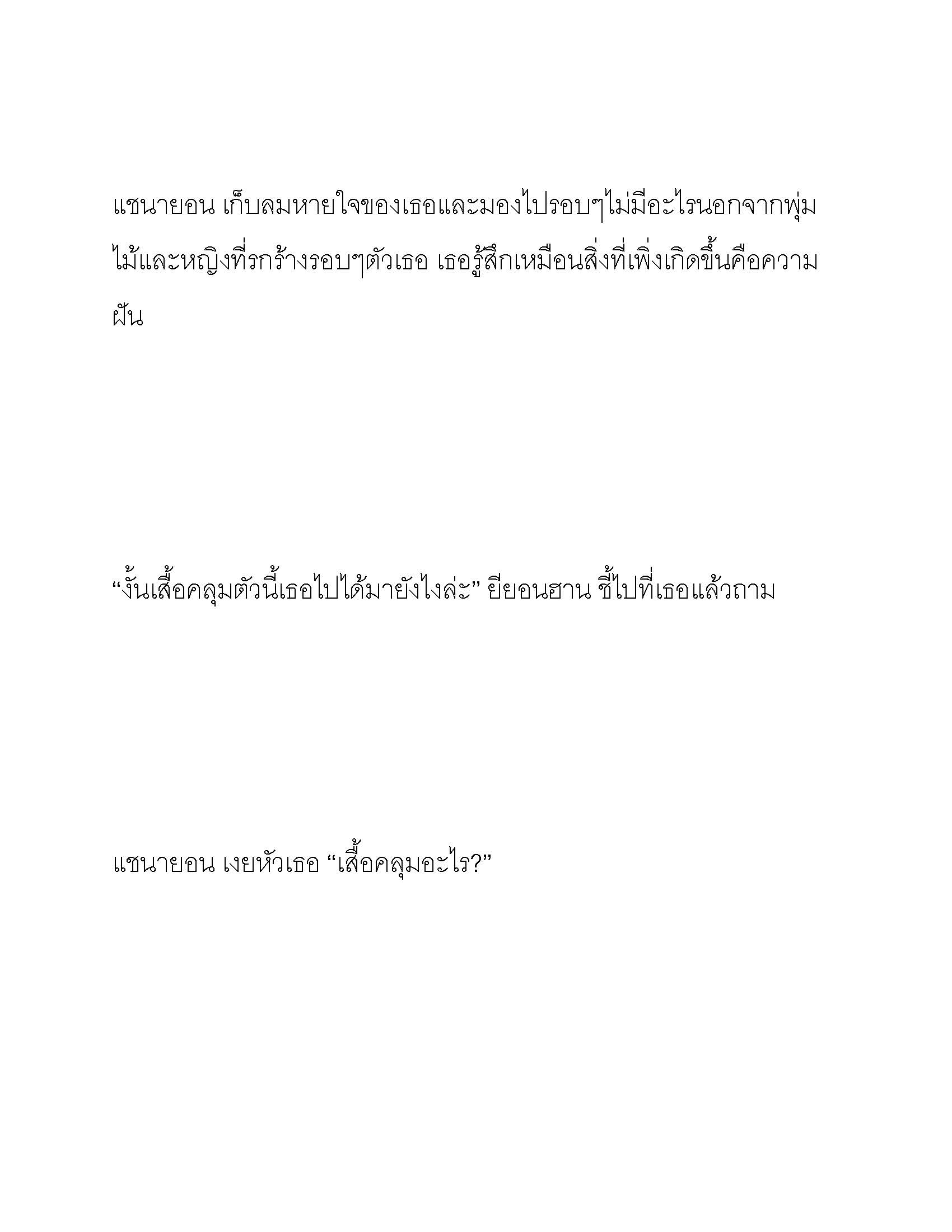 แชนายอน เก็บลมหายใจของเธอและมองไปรอบๆไม่มีอะไรนอกจากพุ่มไม้และหญิงที่รกร้างรอบๆตัวเธอ เธอรู้สึกเหมือนสิ่งที่เพิ่งเกิดขึ้นคือความฝัน

“งั้นเสื้อคลุมตัวนี้เธอไปได้มายังไงล่ะ” ยียอนฮาน ชี้ไปที่เธอแล้วถาม

แชนายอน เงยหัวเธอ “เสื้อคลุมอะไร?”